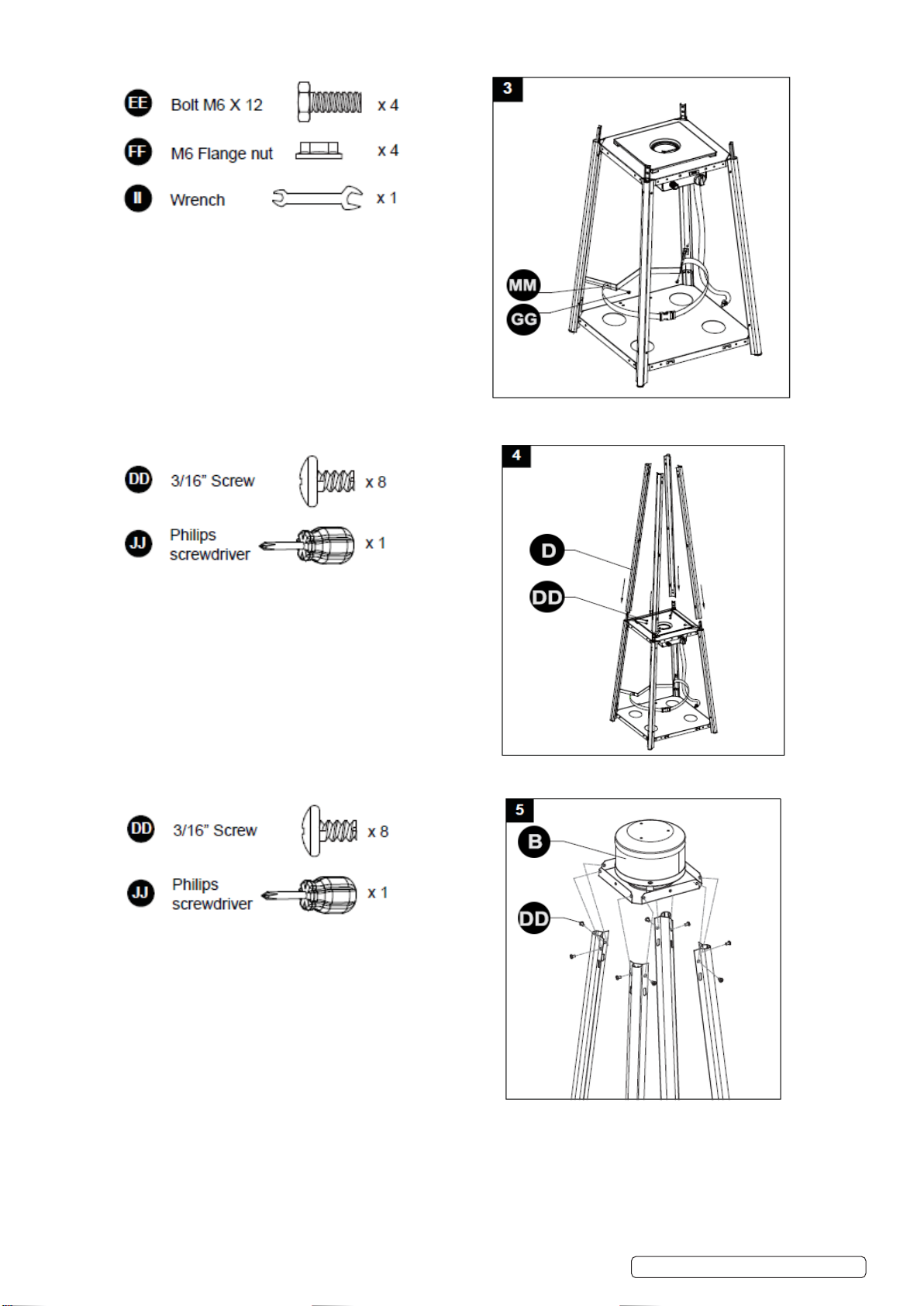 EE Bolt M6 X 12 x 4

FF M6 Flange nut x 4

II Wrench x 1

3

MM

GG

DD 3/16" Screw x 8

JJ Philips screwdriver x 1

4

D

DD

DD 3/16" Screw x 8

JJ Philips screwdriver x 1

5

B

DD